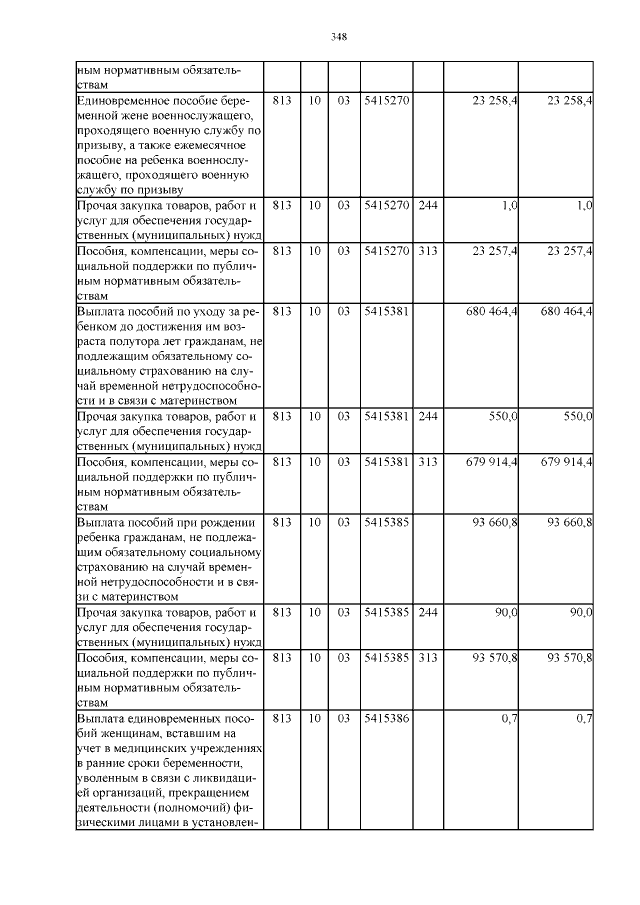 348

| | | | | | | | |
|---|---|---|---|---|---|---|---|
| ным нормативным обязательствам | | | | | | | |
| Единовременное пособие беременной жене военнослужащего, проходящего военную службу по призыву, а также ежемесячное пособие на ребенка военнослужащего, проходящего военную службу по призыву | 813 | 10 | 03 | 5415270 | | 23 258,4 | 23 258,4 |
| Прочая закупка товаров, работ и услуг для обеспечения государственных (муниципальных) нужд | 813 | 10 | 03 | 5415270 | 244 | 1,0 | 1,0 |
| Пособия, компенсации, меры социальной поддержки по публичным нормативным обязательствам | 813 | 10 | 03 | 5415270 | 313 | 23 257,4 | 23 257,4 |
| Выплата пособий по уходу за ребенком до достижения им возраста полутора лет гражданам, не подлежащим обязательному социальному страхованию на случай временной нетрудоспособности и в связи с материнством | 813 | 10 | 03 | 5415381 | | 680 464,4 | 680 464,4 |
| Прочая закупка товаров, работ и услуг для обеспечения государственных (муниципальных) нужд | 813 | 10 | 03 | 5415381 | 244 | 550,0 | 550,0 |
| Пособия, компенсации, меры социальной поддержки по публичным нормативным обязательствам | 813 | 10 | 03 | 5415381 | 313 | 679 914,4 | 679 914,4 |
| Выплата пособий при рождении ребенка гражданам, не подлежащим обязательному социальному страхованию на случай временной нетрудоспособности и в связи с материнством | 813 | 10 | 03 | 5415385 | | 93 660,8 | 93 660,8 |
| Прочая закупка товаров, работ и услуг для обеспечения государственных (муниципальных) нужд | 813 | 10 | 03 | 5415385 | 244 | 90,0 | 90,0 |
| Пособия, компенсации, меры социальной поддержки по публичным нормативным обязательствам | 813 | 10 | 03 | 5415385 | 313 | 93 570,8 | 93 570,8 |
| Выплата единовременных пособий женщинам, вставшим на учет в медицинских учреждениях в ранние сроки беременности, уволенным в связи с ликвидацией организаций, прекращением деятельности (полномочий) физическими лицами в установлен- | 813 | 10 | 03 | 5415386 | | 0,7 | 0,7 |